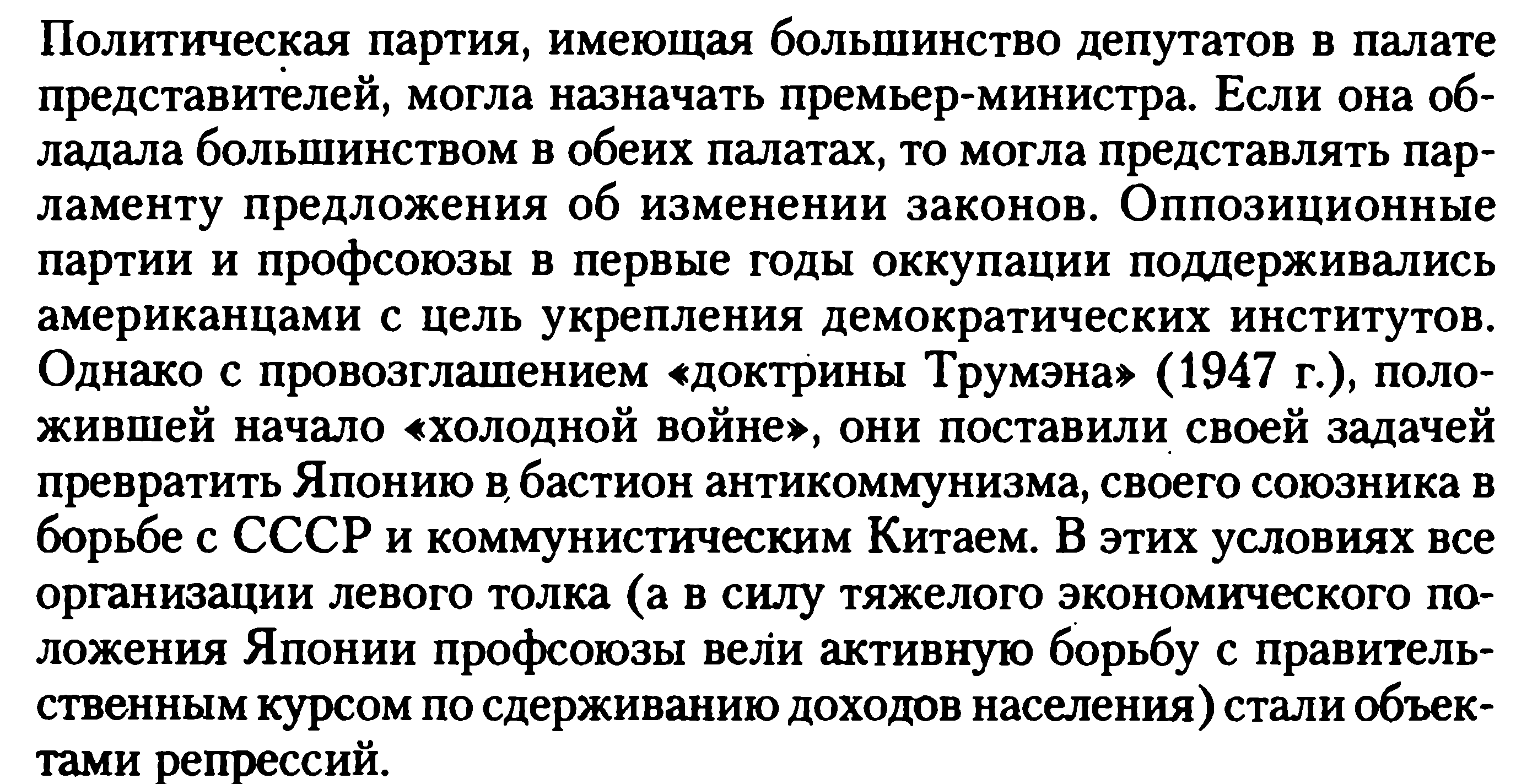 Политическая партия, имеющая большинство депутатов в палате представителей, могла назначать премьер-министра. Если она обладала большинством в обеих палатах, то могла представлять парламенту предложения об изменении законов. Оппозиционные партии и профсоюзы в первые годы оккупации поддерживались американцами с цель укрепления демократических институтов. Однако с провозглашением «доктрины Трумэна» (1947 г.), положившей начало «холодной войне», они поставили своей задачей превратить Японию в бастион антикоммунизма, своего союзника в борьбе с СССР и коммунистическим Китаем. В этих условиях все организации левого толка (а в силу тяжелого экономического положения Японии профсоюзы вели активную борьбу с правительственным курсом по сдерживанию доходов населения) стали объектами репрессий.